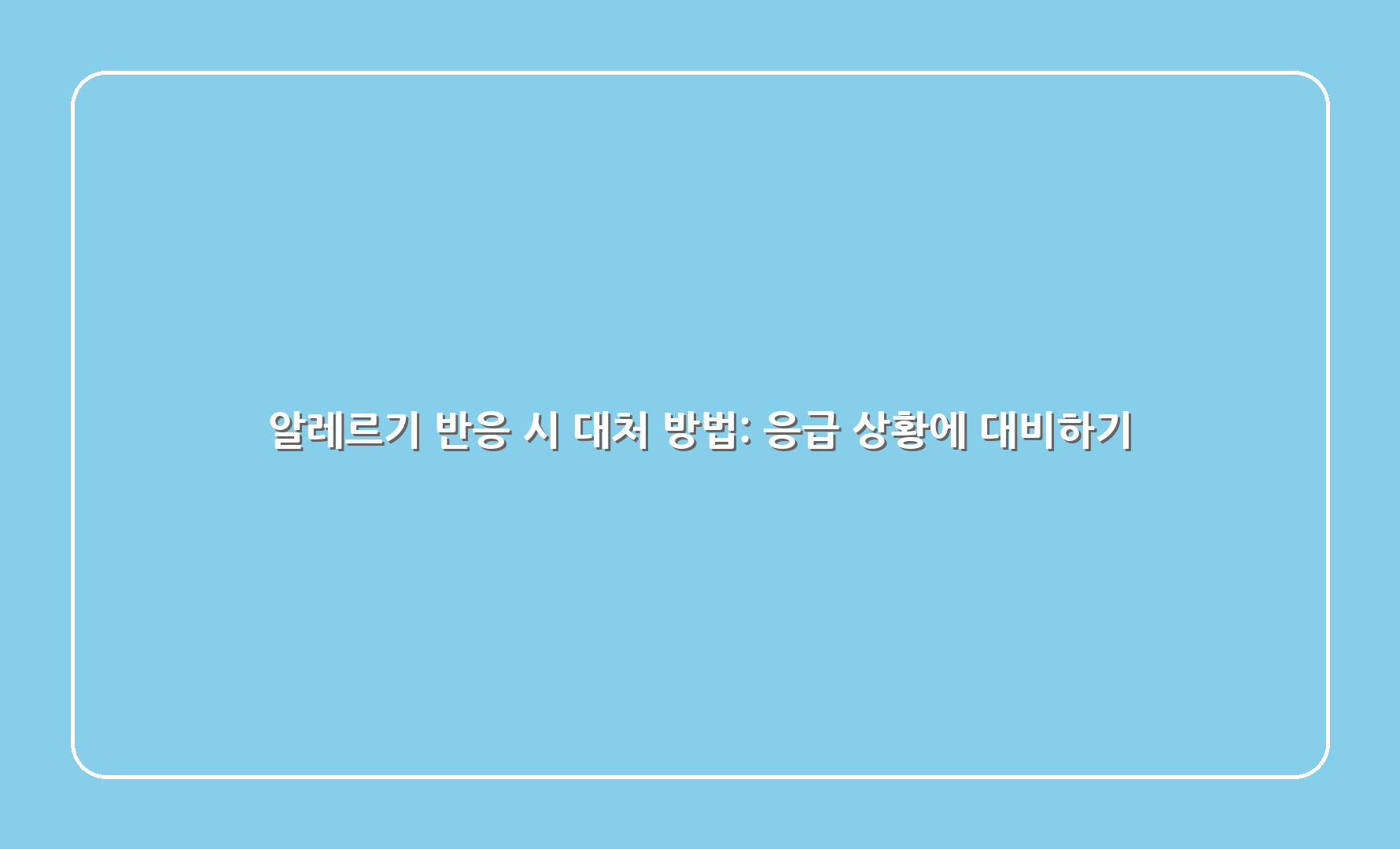 알레르기 반응 시 대처 방법: 응급 상황에 대비하기